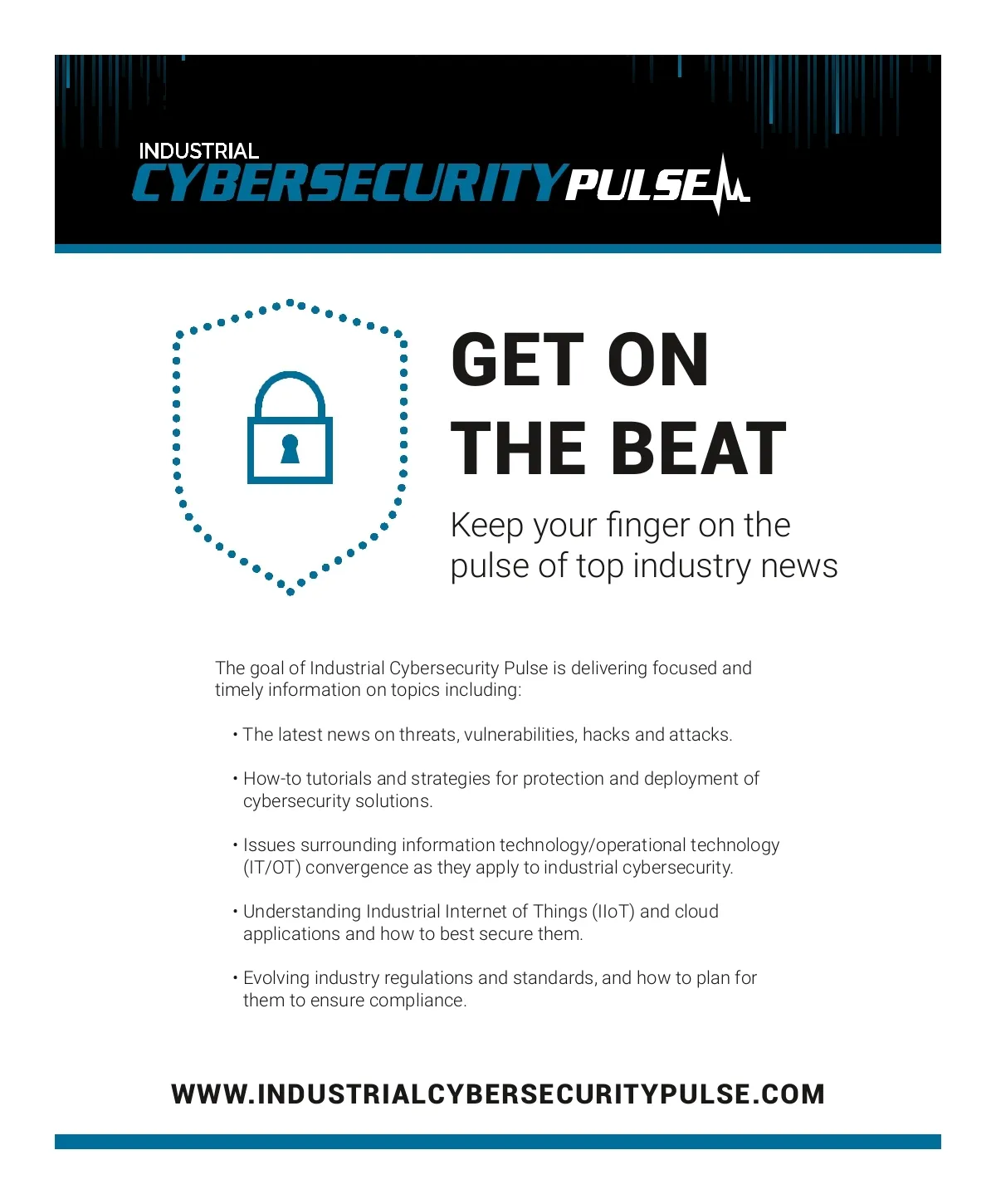 INDUSTRIAL
CYBERSECURITY PULSE

GET ON
THE BEAT

Keep your finger on the pulse of top industry news

The goal of Industrial Cybersecurity Pulse is delivering focused and timely information on topics including:

• The latest news on threats, vulnerabilities, hacks and attacks.

• How-to tutorials and strategies for protection and deployment of cybersecurity solutions.

• Issues surrounding information technology/operational technology (IT/OT) convergence as they apply to industrial cybersecurity.

• Understanding Industrial Internet of Things (IIoT) and cloud applications and how to best secure them.

• Evolving industry regulations and standards, and how to plan for them to ensure compliance.

WWW.INDUSTRIALCYBERSECURITYPULSE.COM